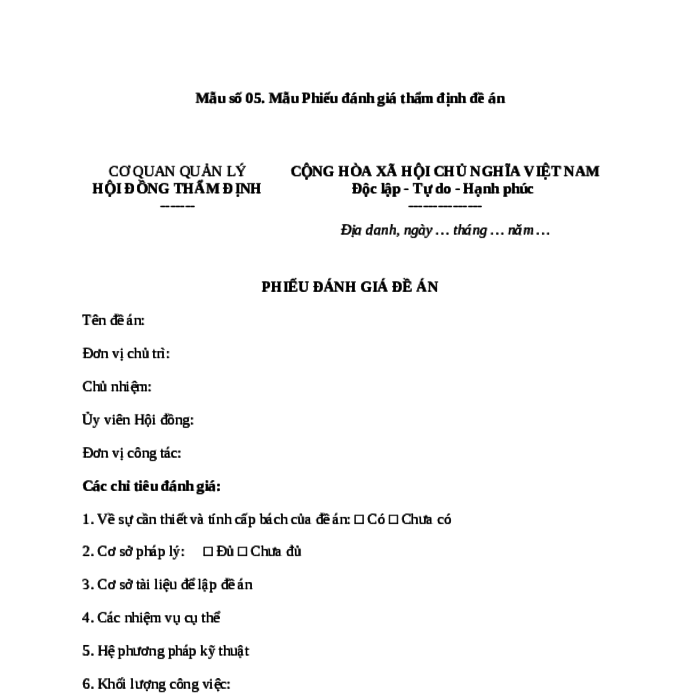 Mẫu số 05. Mẫu Phiếu đánh giá thẩm định đề án

CƠ QUAN QUẢN LÝ
HỘI ĐỒNG THẨM ĐỊNH
-------

CỘNG HÒA XÃ HỘI CHỦ NGHĨA VIỆT NAM
Độc lập - Tự do - Hạnh phúc
---------------

Địa danh, ngày … tháng … năm …

PHIẾU ĐÁNH GIÁ ĐỀ ÁN

Tên đề án:

Đơn vị chủ trì:

Chủ nhiệm:

Ủy viên Hội đồng:

Đơn vị công tác:

Các chỉ tiêu đánh giá:

1. Về sự cần thiết và tính cấp bách của đề án: □ Có □ Chưa có

2. Cơ sở pháp lý: □ Đủ □ Chưa đủ

3. Cơ sở tài liệu để lập đề án

4. Các nhiệm vụ cụ thể

5. Hệ phương pháp kỹ thuật

6. Khối lượng công việc: